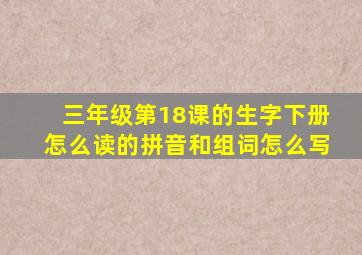 三年级第18课的生字下册怎么读的拼音和组词怎么写